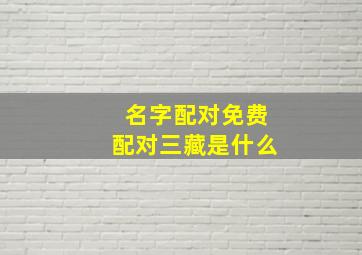 名字配对免费
配对三藏是什么